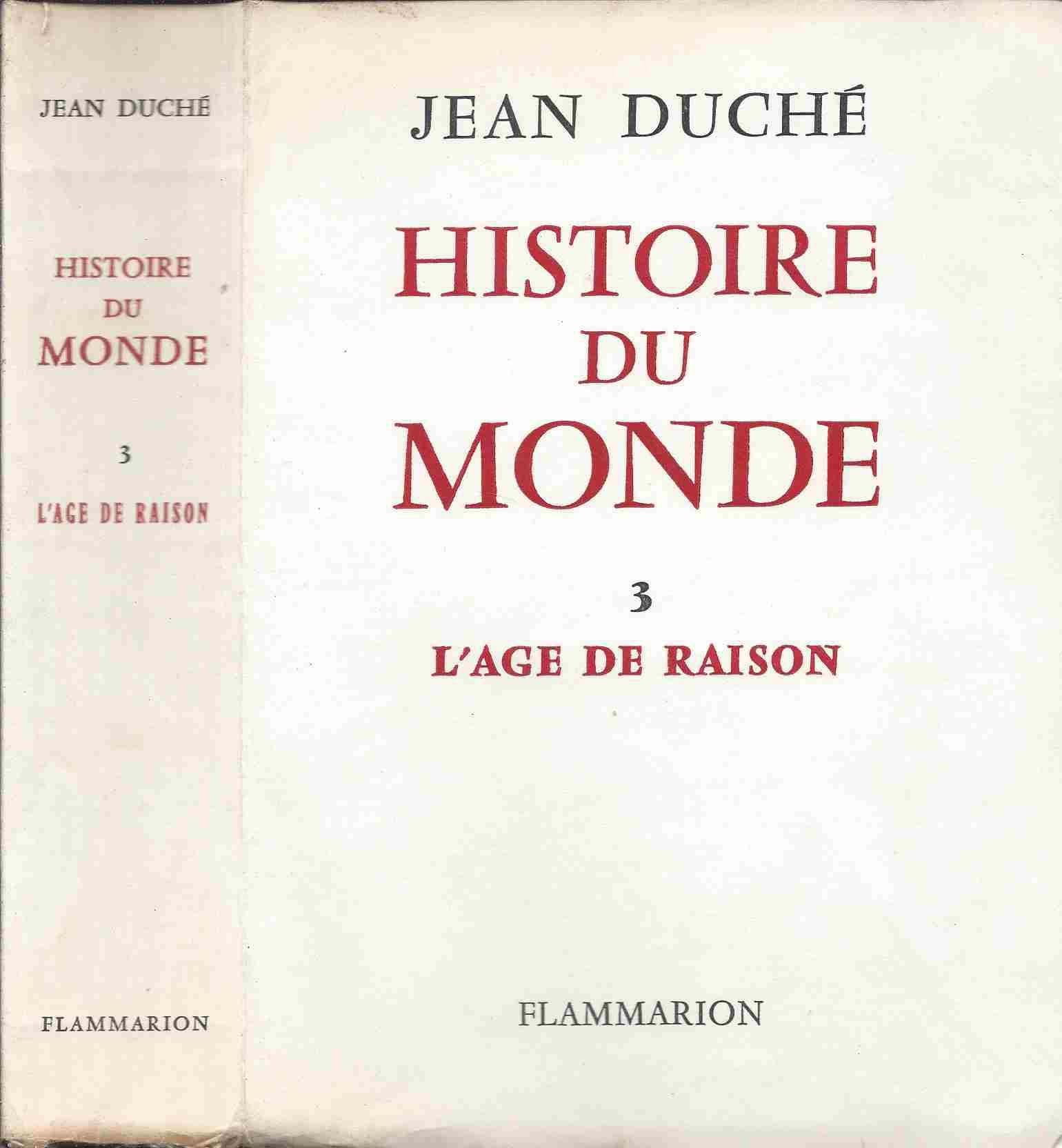 JEAN DUCHÉ

HISTOIRE DU MONDE

3

L'AGE DE RAISON

FLAMMARION

JEAN DUCHÉ

HISTOIRE DU MONDE

3

L'AGE DE RAISON

FLAMMARION